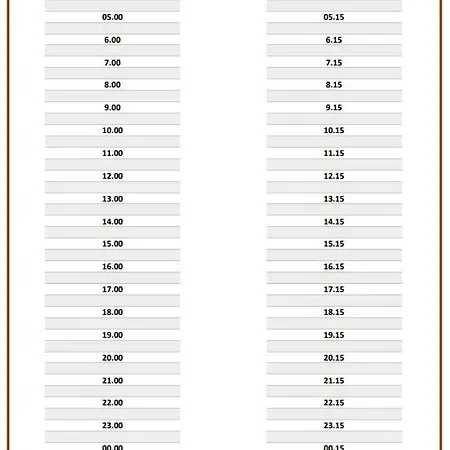 05.00
6.00
7.00
8.00
9.00
10.00
11.00
12.00
13.00
14.00
15.00
16.00
17.00
18.00
19.00
20.00
21.00
22.00
23.00
00.00

05.15
6.15
7.15
8.15
9.15
10.15
11.15
12.15
13.15
14.15
15.15
16.15
17.15
18.15
19.15
20.15
21.15
22.15
23.15
00.15